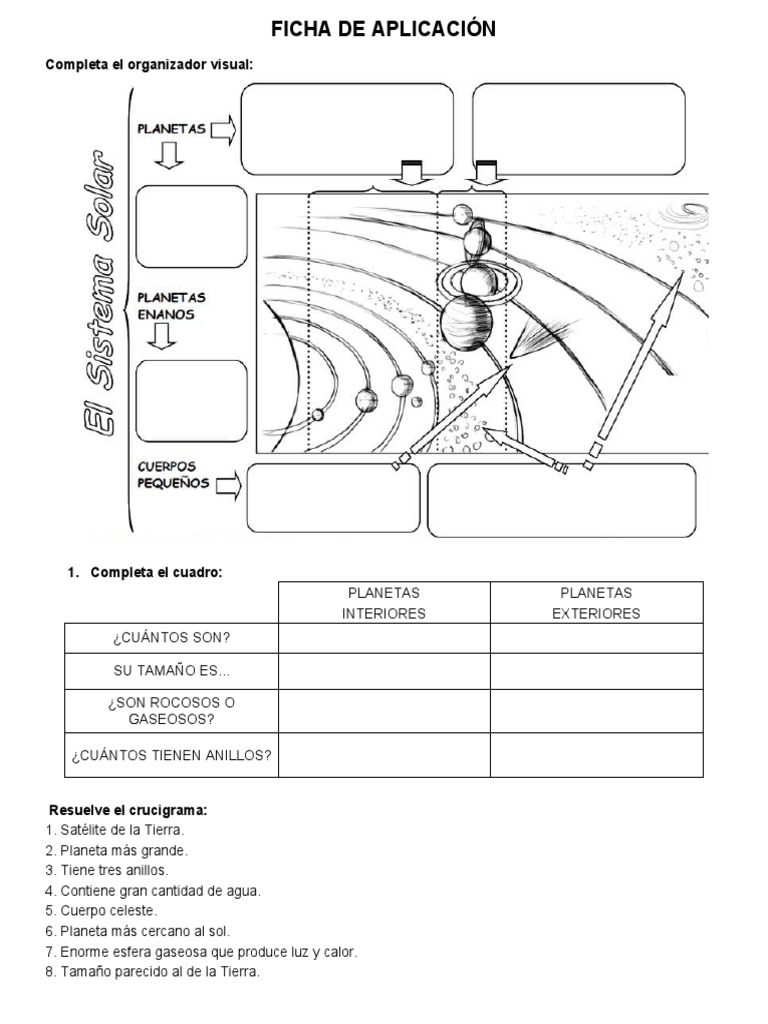 FICHA DE APLICACIÓN

Completa el organizador visual:

El Sistema Solar

PLANETAS

PLANETAS ENANOS

CUERPOS PEQUEÑOS

1. Completa el cuadro:

| | PLANETAS INTERIORES | PLANETAS EXTERIORES |
|---|---|---|
| ¿CUÁNTOS SON? | | |
| SU TAMAÑO ES… | | |
| ¿SON ROCOSOS O GASEOSOS? | | |
| ¿CUÁNTOS TIENEN ANILLOS? | | |

Resuelve el crucigrama:
1. Satélite de la Tierra.
2. Planeta más grande.
3. Tiene tres anillos.
4. Contiene gran cantidad de agua.
5. Cuerpo celeste.
6. Planeta más cercano al sol.
7. Enorme esfera gaseosa que produce luz y calor.
8. Tamaño parecido al de la Tierra.